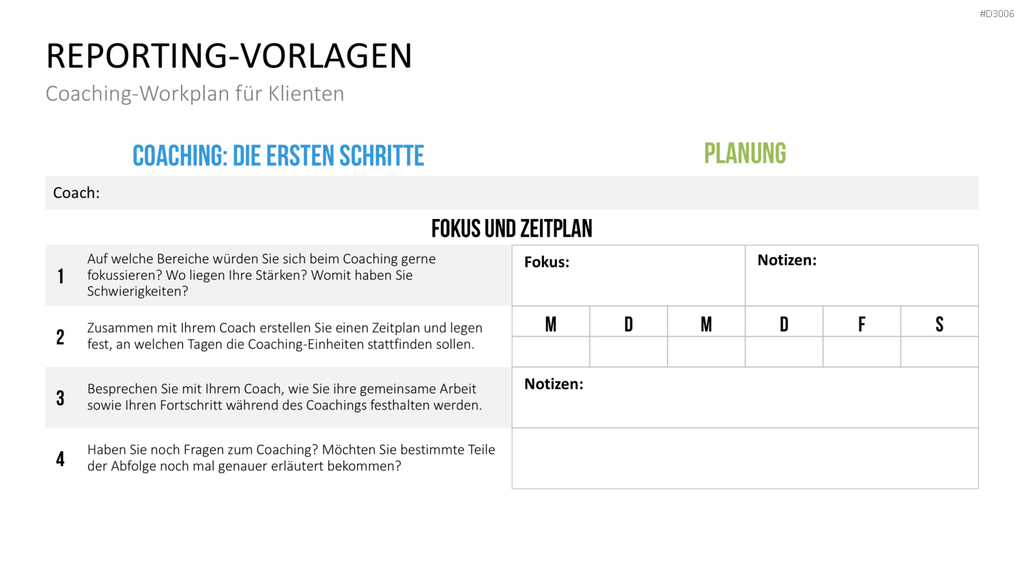 #D3006

REPORTING-VORLAGEN

Coaching-Workplan für Klienten

COACHING: DIE ERSTEN SCHRITTE

PLANUNG

Coach:

FOKUS UND ZEITPLAN

1 Auf welche Bereiche würden Sie sich beim Coaching gerne fokussieren? Wo liegen Ihre Stärken? Womit haben Sie Schwierigkeiten?

2 Zusammen mit Ihrem Coach erstellen Sie einen Zeitplan und legen fest, an welchen Tagen die Coaching-Einheiten stattfinden sollen.

3 Besprechen Sie mit Ihrem Coach, wie Sie ihre gemeinsame Arbeit sowie Ihren Fortschritt während des Coachings festhalten werden.

4 Haben Sie noch Fragen zum Coaching? Möchten Sie bestimmte Teile der Abfolge noch mal genauer erläutert bekommen?

Fokus:

Notizen:

| M | D | M | D | F | S |
|---|---|---|---|---|---|
| | | | | | |

Notizen: